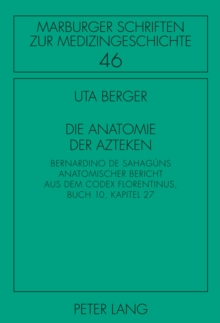 MARBURGER SCHRIFTEN ZUR MEDIZINGESCHICHTE
46

UTA BERGER

DIE ANATOMIE DER AZTEKEN

BERNARDINO DE SAHAGÚNS ANATOMISCHER BERICHT AUS DEM CODEX FLORENTINUS, BUCH 10, KAPITEL 27

PETER LANG